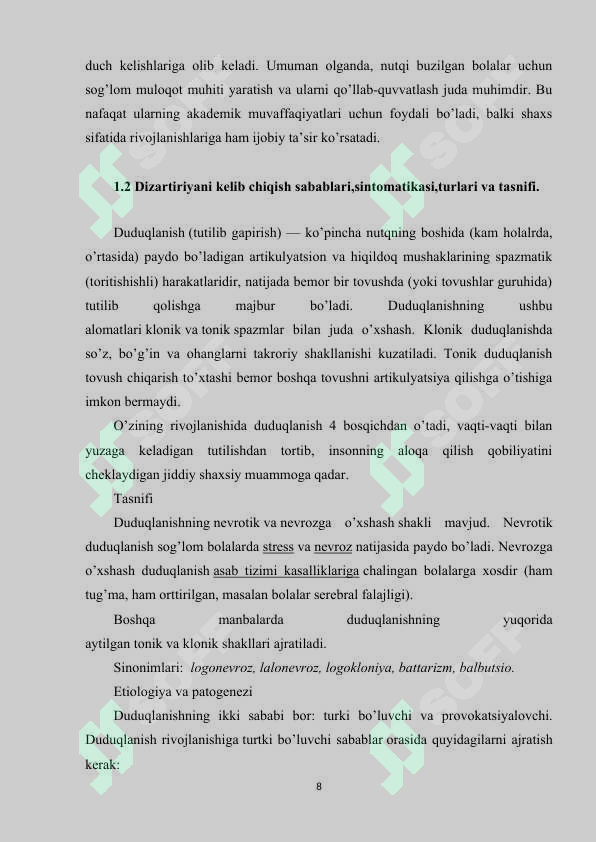 duch kelishlariga olib keladi. Umuman olganda, nutqi buzilgan bolalar uchun sog'lom muloqot muhiti yaratish va ularni qo'llab-quvvatlash juda muhimdir. Bu nafaqat ularning akademik muvaffaqiyatlari uchun foydali bo'ladi, balki shaxs sifatida rivojlanishlariga ham ijobiy ta'sir ko'rsatadi.

1.2 Dizartiriyani kelib chiqish sabablari,sintomatikasi,turlari va tasnifi.

Duduqlanish (tutilib gapirish) — ko'pincha nutqning boshida (kam holalrda, o'rtasida) paydo bo'ladigan artikulyatsion va hiqildoq mushaklarining spazmatik (toritishishli) harakatlaridir, natijada bemor bir tovushda (yoki tovushlar guruhida) tutilib qolishga majbur bo'ladi. Duduqlanishning ushbu alomatlari klonik va tonik spazmlar bilan juda o'xshash. Klonik duduqlanishda so'z, bo'g'in va ohanglarni takroriy shakllanishi kuzatiladi. Tonik duduqlanish tovush chiqarish to'xtashi bemor boshqa tovushni artikulyatsiya qilishga o'tishiga imkon bermaydi.

O'zining rivojlanishida duduqlanish 4 bosqichdan o'tadi, vaqti-vaqti bilan yuzaga keladigan tutilishdan tortib, insonning aloqa qilish qobiliyatini cheklaydigan jiddiy shaxsiy muammoga qadar.

Tasnifi

Duduqlanishning nevrotik va nevrozga o'xshash shakli mavjud. Nevrotik duduqlanish sog'lom bolalarda stress va nevroz natijasida paydo bo'ladi. Nevrozga o'xshash duduqlanish asab tizimi kasalliklariga chalingan bolalarga xosdir (ham tug'ma, ham orttirilgan, masalan bolalar serebral falajligi).

Boshqa manbalarda duduqlanishning yuqorida aytilgan tonik va klonik shakllari ajratiladi.

Sinonimlari: logonevroz, lalonevroz, logokloniya, battarizm, balbutsio.

Etiologiya va patogenezi

Duduqlanishning ikki sababi bor: turki bo'luvchi va provokatsiyalovchi. Duduqlanish rivojlanishiga turtki bo'luvchi sabablar orasida quyidagilarni ajratish kerak:

8